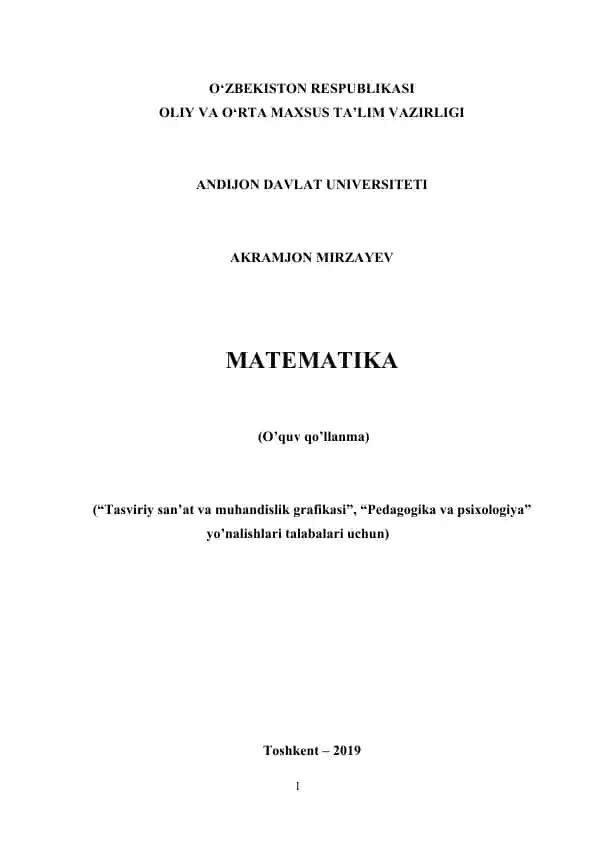 O‘ZBEKISTON RESPUBLIKASI
OLIY VA O‘RTA MAXSUS TA’LIM VAZIRLIGI

ANDIJON DAVLAT UNIVERSITETI

AKRAMJON MIRZAYEV

MATEMATIKA

(O’quv qo’llanma)

(“Tasviriy san’at va muhandislik grafikasi”, “Pedagogika va psixologiya” yo’nalishlari talabalari uchun)

Toshkent – 2019

1